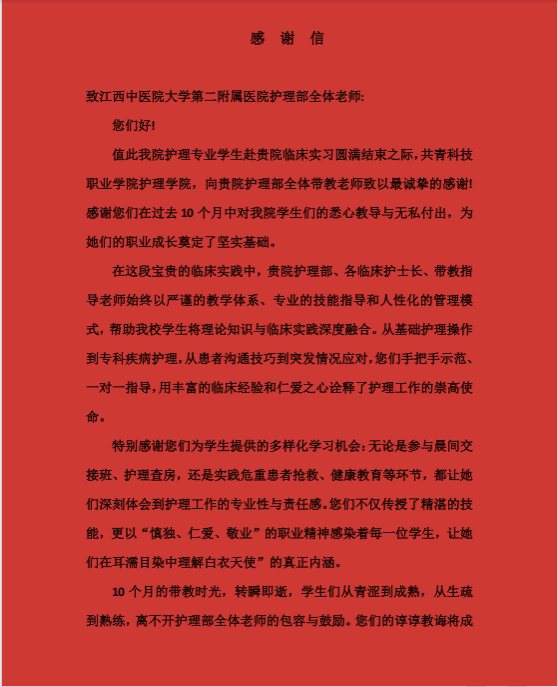 感 谢 信

致江西中医院大学第二附属医院护理部全体老师:

您们好!

值此我院护理专业学生赴贵院临床实习圆满结束之际，共青科技职业学院护理学院，向贵院护理部全体带教老师致以最诚挚的感谢!感谢您们在过去 10 个月中对我院学生们的悉心教导与无私付出，为她们的职业成长奠定了坚实基础。

在这段宝贵的临床实践中，贵院护理部、各临床护士长、带教指导老师始终以严谨的教学体系、专业的技能指导和人性化的管理模式，帮助我校学生将理论知识与临床实践深度融合。从基础护理操作到专科疾病护理，从患者沟通技巧到突发情况应对，您们手把手示范、一对一指导，用丰富的临床经验和仁爱之心诠释了护理工作的崇高使命。

特别感谢您们为学生提供的多样化学习机会：无论是参与晨间交接班、护理查房，还是实践危重患者抢救、健康教育等环节，都让她们深刻体会到护理工作的专业性与责任感。您们不仅传授了精湛的技能，更以“慎独、仁爱、敬业”的职业精神感染着每一位学生，让她们在耳濡目染中理解白衣天使”的真正内涵。

10 个月的带教时光，转瞬即逝，学生们从青涩到成熟，从生疏到熟练，离不开护理部全体老师的包容与鼓励。您们的谆谆教诲将成